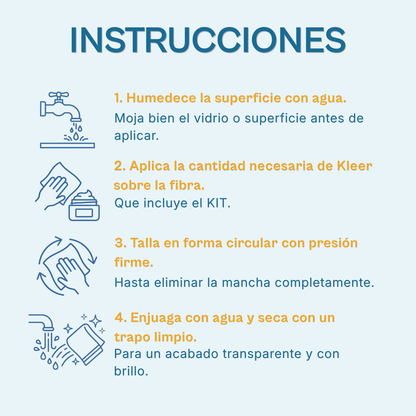 INSTRUCCIONES

1. Humedece la superficie con agua.
Moja bien el vidrio o superficie antes de aplicar.

2. Aplica la cantidad necesaria de Kleer sobre la fibra.
Que incluye el KIT.

3. Talla en forma circular con presión firme.
Hasta eliminar la mancha completamente.

4. Enjuaga con agua y seca con un trapo limpio.
Para un acabado transparente y con brillo.